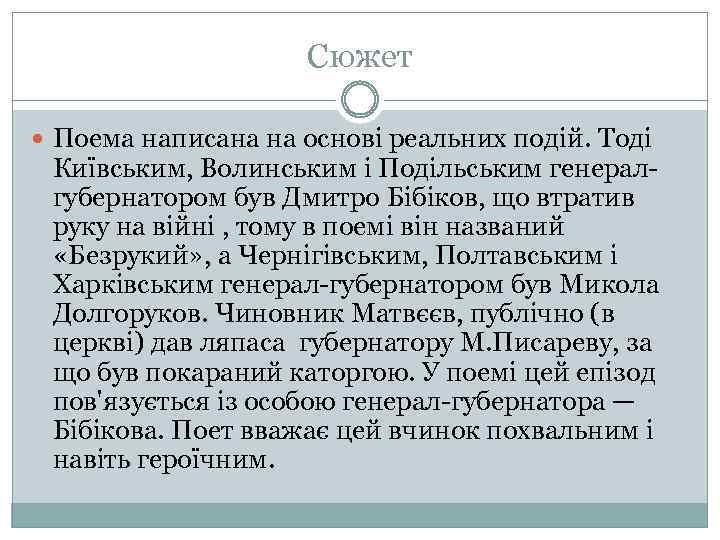 Сюжет

Поема написана на основі реальних подій. Тоді Київським, Волинським і Подільським генерал-губернатором був Дмитро Бібіков, що втратив руку на війні , тому в поемі він названий «Безрукий», а Чернігівським, Полтавським і Харківським генерал-губернатором був Микола Долгоруков. Чиновник Матвєєв, публічно (в церкві) дав ляпаса губернатору М.Писареву, за що був покараний каторгою. У поемі цей епізод пов'язується із особою генерал-губернатора — Бібікова. Поет вважає цей вчинок похвальним і навіть героїчним.